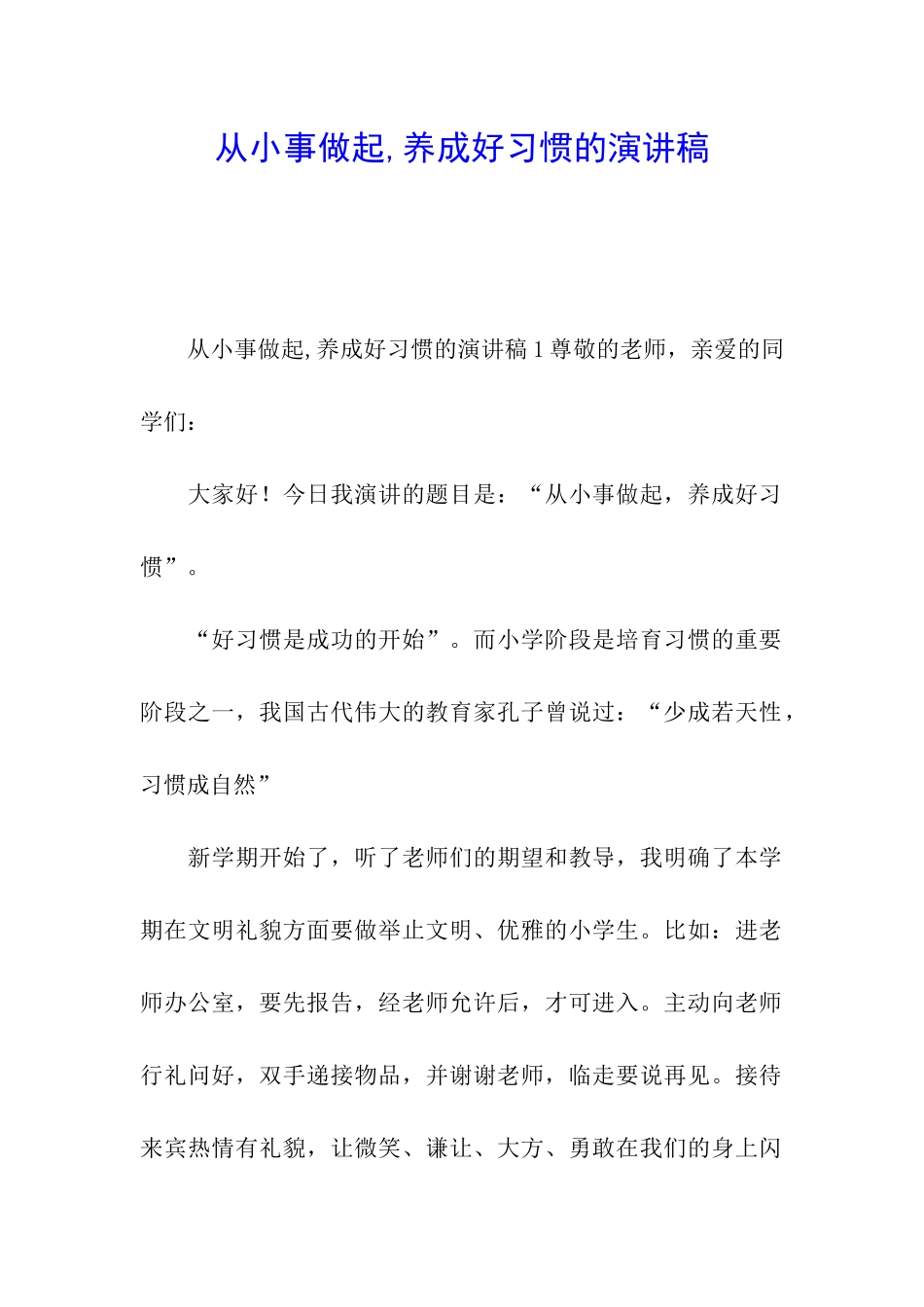 从小事做起,养成好习惯的演讲稿

从小事做起,养成好习惯的演讲稿 1 尊敬的老师，亲爱的同学们：

大家好！今日我演讲的题目是：“从小事做起，养成好习惯”。

“好习惯是成功的开始”。而小学阶段是培育习惯的重要阶段之一，我国古代伟大的教育家孔子曾说过：“少成若天性，习惯成自然”

新学期开始了，听了老师们的期望和教导，我明确了本学期在文明礼貌方面要做举止文明、优雅的小学生。比如：进老师办公室，要先报告，经老师允许后，才可进入。主动向老师行礼问好，双手递接物品，并谢谢老师，临走要说再见。接待来宾热情有礼貌，让微笑、谦让、大方、勇敢在我们的身上闪